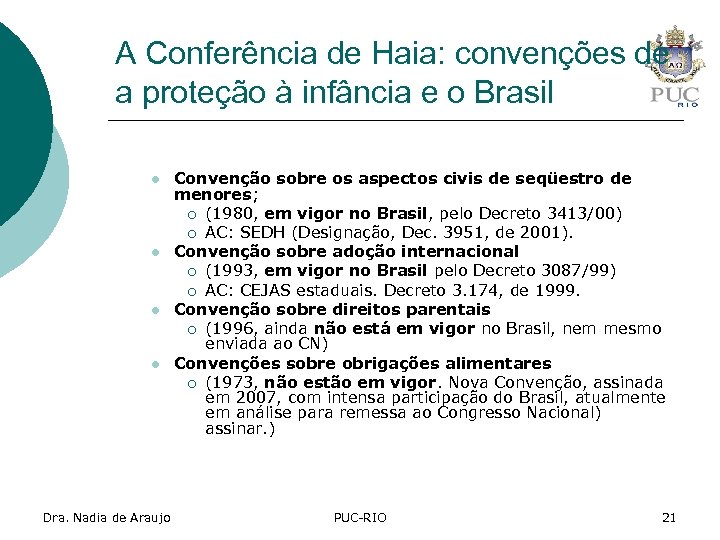 A Conferência de Haia: convenções de a proteção à infância e o Brasil

PUC RIO

- Convenção sobre os aspectos civis de seqüestro de menores;
  - (1980, em vigor no Brasil, pelo Decreto 3413/00)
  - AC: SEDH (Designação, Dec. 3951, de 2001).
- Convenção sobre adoção internacional
  - (1993, em vigor no Brasil pelo Decreto 3087/99)
  - AC: CEJAS estaduais. Decreto 3.174, de 1999.
- Convenção sobre direitos parentais
  - (1996, ainda não está em vigor no Brasil, nem mesmo enviada ao CN)
- Convenções sobre obrigações alimentares
  - (1973, não estão em vigor. Nova Convenção, assinada em 2007, com intensa participação do Brasil, atualmente em análise para remessa ao Congresso Nacional) assinar.)

Dra. Nadia de Araujo PUC-RIO 21